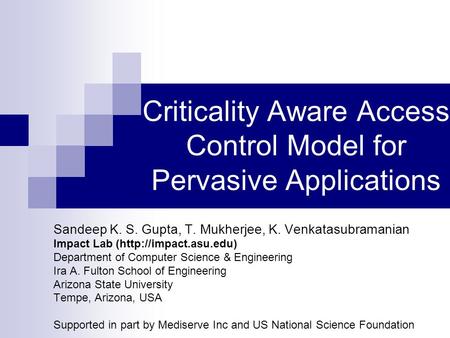 Criticality Aware Access Control Model for Pervasive Applications

Sandeep K. S. Gupta, T. Mukherjee, K. Venkatasubramanian
Impact Lab (http://impact.asu.edu)
Department of Computer Science & Engineering
Ira A. Fulton School of Engineering
Arizona State University
Tempe, Arizona, USA

Supported in part by Mediserve Inc and US National Science Foundation